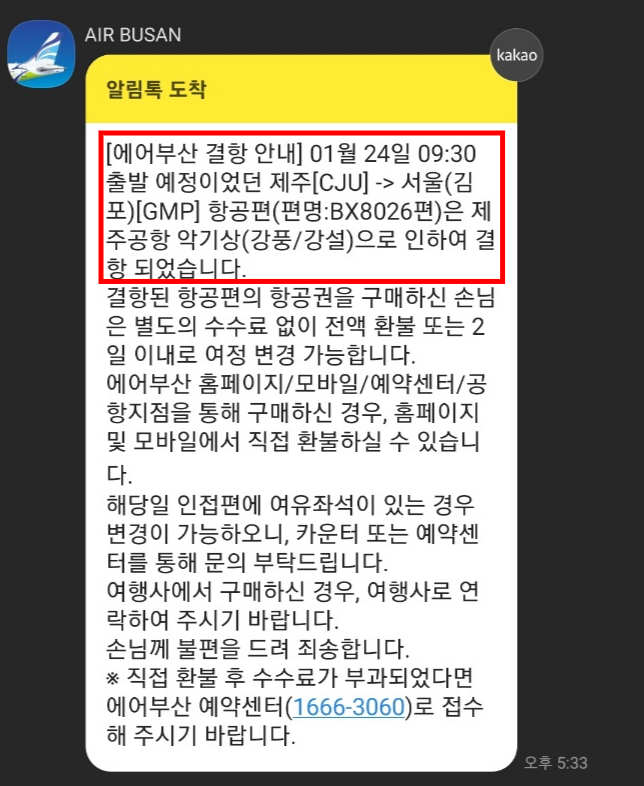 AIR BUSAN

kakao

알림톡 도착

[에어부산 결항 안내] 01월 24일 09:30 출발 예정이었던 제주[CJU] -> 서울(김포)[GMP] 항공편(편명:BX8026편)은 제주공항 악기상(강풍/강설)으로 인하여 결항 되었습니다.
결항된 항공편의 항공권을 구매하신 손님은 별도의 수수료 없이 전액 환불 또는 2일 이내로 여정 변경 가능합니다.
에어부산 홈페이지/모바일/예약센터/공항지점을 통해 구매하신 경우, 홈페이지 및 모바일에서 직접 환불하실 수 있습니다.
해당일 인접편에 여유좌석이 있는 경우 변경이 가능하오니, 카운터 또는 예약센터를 통해 문의 부탁드립니다.
여행사에서 구매하신 경우, 여행사로 연락하여 주시기 바랍니다.
손님께 불편을 드려 죄송합니다.
※ 직접 환불 후 수수료가 부과되었다면 에어부산 예약센터(1666-3060)로 접수해 주시기 바랍니다.

오후 5:33